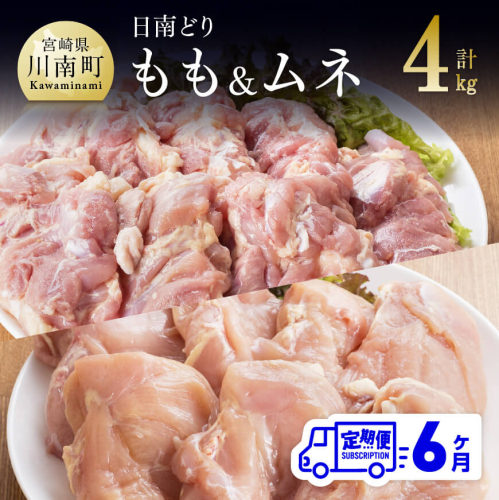 宮崎県
川南町
Kawaminami

日南どり
もも&ムネ

計
4
kg

定期便
SUBSCRIPTION
6ヶ月